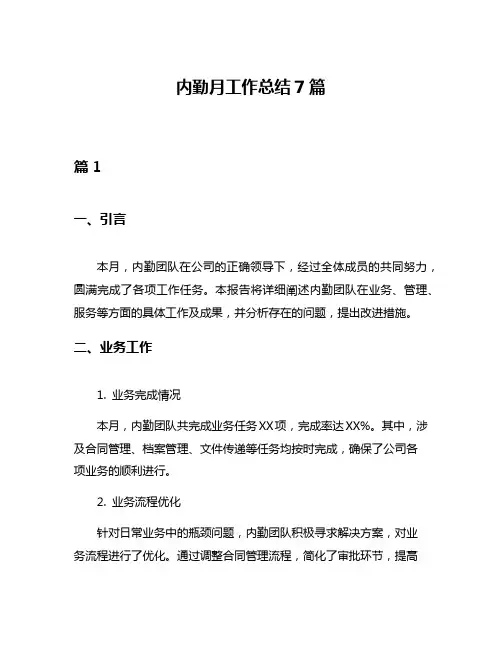 内勤月工作总结7篇

篇1

一、引言

本月，内勤团队在公司的正确领导下，经过全体成员的共同努力，圆满完成了各项工作任务。本报告将详细阐述内勤团队在业务、管理、服务等方面的具体工作及成果，并分析存在的问题，提出改进措施。

二、业务工作

1. 业务完成情况

本月，内勤团队共完成业务任务XX项，完成率达XX%。其中，涉及合同管理、档案管理、文件传递等任务均按时完成，确保了公司各项业务的顺利进行。

2. 业务流程优化

针对日常业务中的瓶颈问题，内勤团队积极寻求解决方案，对业务流程进行了优化。通过调整合同管理流程，简化了审批环节，提高